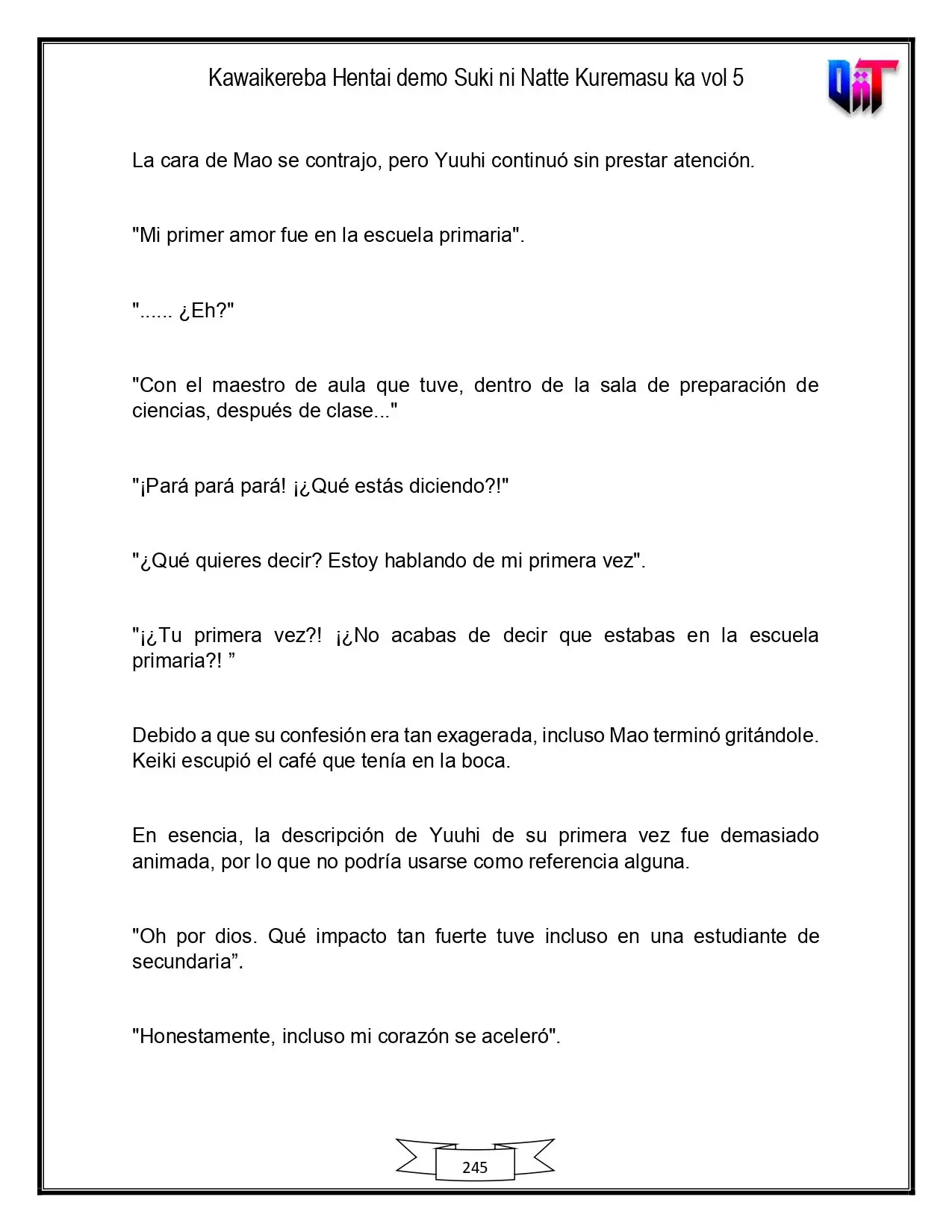 Kawaikereba Hentai demo Suki ni Natte Kuremasu ka vol 5

La cara de Mao se contrajo, pero Yuuhi continuó sin prestar atención.

"Mi primer amor fue en la escuela primaria".

"...... ¿Eh?"

"Con el maestro de aula que tuve, dentro de la sala de preparación de ciencias, después de clase..."

"¡Pará pará pará! ¡¿Qué estás diciendo?!"

"¿Qué quieres decir? Estoy hablando de mi primera vez".

"¡¿Tu primera vez?! ¡¿No acabas de decir que estabas en la escuela primaria?! "

Debido a que su confesión era tan exagerada, incluso Mao terminó gritándole. Keiki escupió el café que tenía en la boca.

En esencia, la descripción de Yuuhi de su primera vez fue demasiado animada, por lo que no podría usarse como referencia alguna.

"Oh por dios. Qué impacto tan fuerte tuve incluso en una estudiante de secundaria".

"Honestamente, incluso mi corazón se aceleró".

245